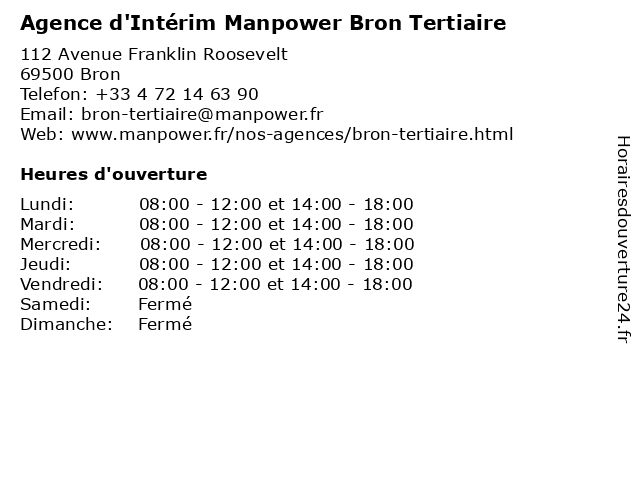 Agence d'Intérim Manpower Bron Tertiaire

112 Avenue Franklin Roosevelt
69500 Bron
Telefon: +33 4 72 14 63 90
Email: bron-tertiaire@manpower.fr
Web: www.manpower.fr/nos-agences/bron-tertiaire.html

Heures d'ouverture

Lundi: 08:00 - 12:00 et 14:00 - 18:00
Mardi: 08:00 - 12:00 et 14:00 - 18:00
Mercredi: 08:00 - 12:00 et 14:00 - 18:00
Jeudi: 08:00 - 12:00 et 14:00 - 18:00
Vendredi: 08:00 - 12:00 et 14:00 - 18:00
Samedi: Fermé
Dimanche: Fermé

Horairesdouverture24.fr